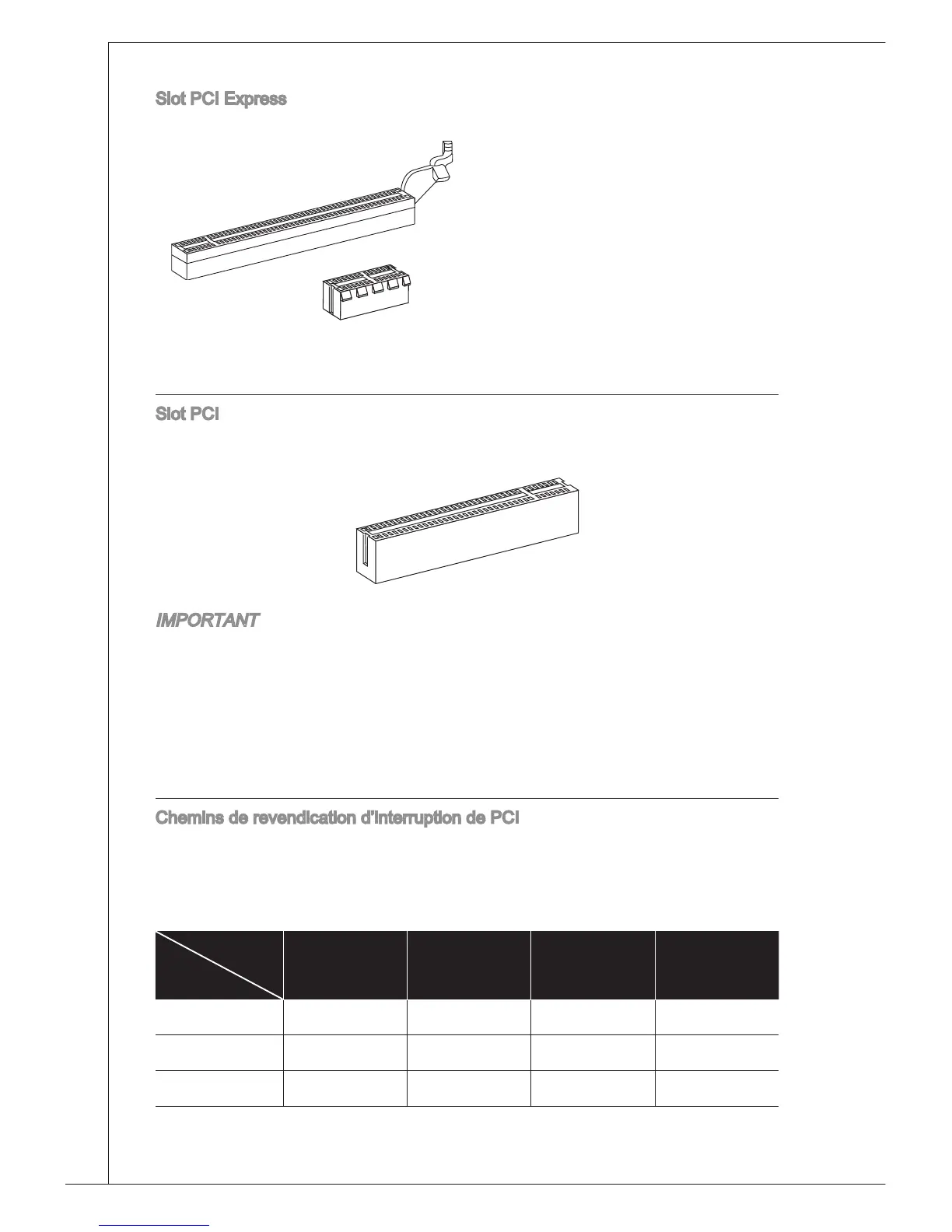 Slot PCI Express

Slot PCI

IMPORTANT

Chemins de revendication d'interruption de PCI